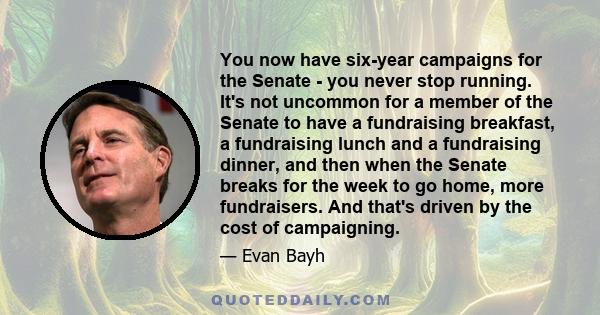 You now have six-year campaigns for the Senate - you never stop running. It's not uncommon for a member of the Senate to have a fundraising breakfast, a fundraising lunch and a fundraising dinner, and then when the Senate breaks for the week to go home, more fundraisers. And that's driven by the cost of campaigning.

— Evan Bayh

QUOTEDDAILY.COM